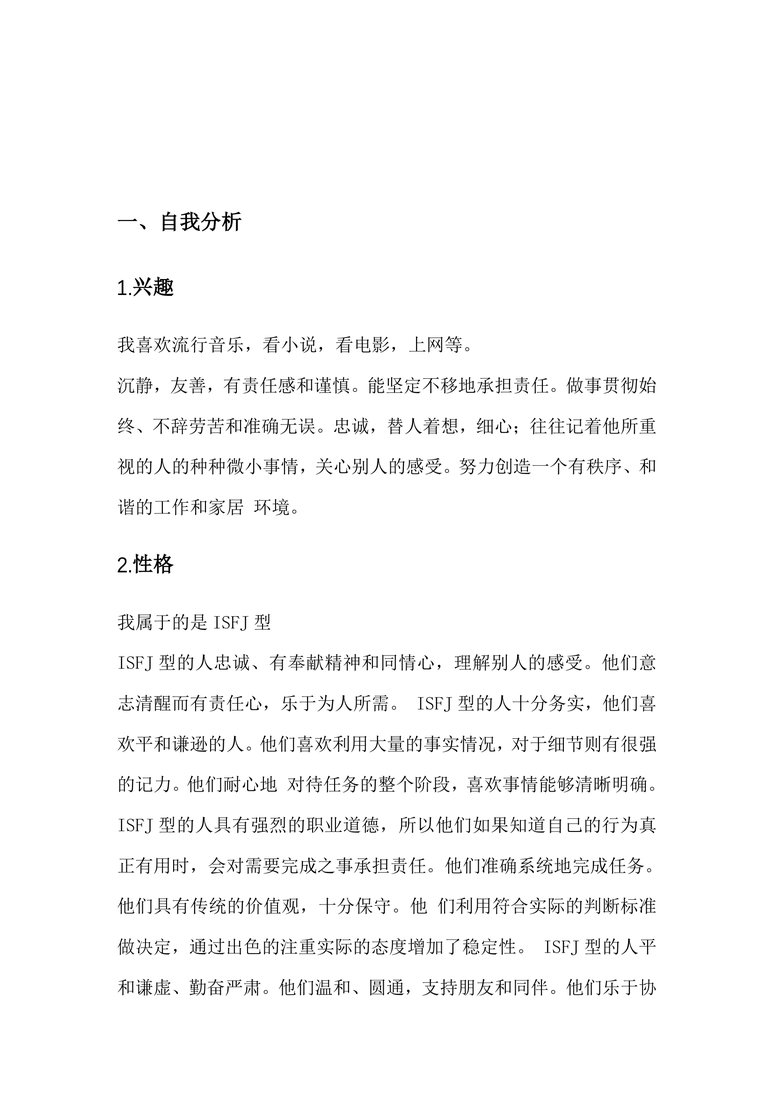 一、自我分析

1.兴趣

我喜欢流行音乐，看小说，看电影，上网等。

沉静，友善，有责任感和谨慎。能坚定不移地承担责任。做事贯彻始终、不辞劳苦和准确无误。忠诚，替人着想，细心；往往记着他所重视的人的种种微小事情，关心别人的感受。努力创造一个有秩序、和谐的工作和家居 环境。

2.性格

我属于的是 ISFJ 型

ISFJ 型的人忠诚、有奉献精神和同情心，理解别人的感受。他们意志清醒而有责任心，乐于为人所需。 ISFJ 型的人十分务实，他们喜欢平和谦逊的人。他们喜欢利用大量的事实情况，对于细节则有很强的记力。他们耐心地 对待任务的整个阶段，喜欢事情能够清晰明确。ISFJ 型的人具有强烈的职业道德，所以他们如果知道自己的行为真正有用时，会对需要完成之事承担责任。他们准确系统地完成任务。他们具有传统的价值观，十分保守。他 们利用符合实际的判断标准做决定，通过出色的注重实际的态度增加了稳定性。 ISFJ 型的人平和谦虚、勤奋严肃。他们温和、圆通，支持朋友和同伴。他们乐于协